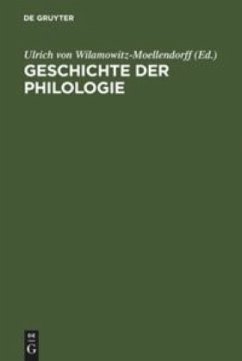 DE GRUYTER

Ulrich von Wilamowitz-Moellendorff (Ed.)

GESCHICHTE DER PHILOLOGIE

DE G